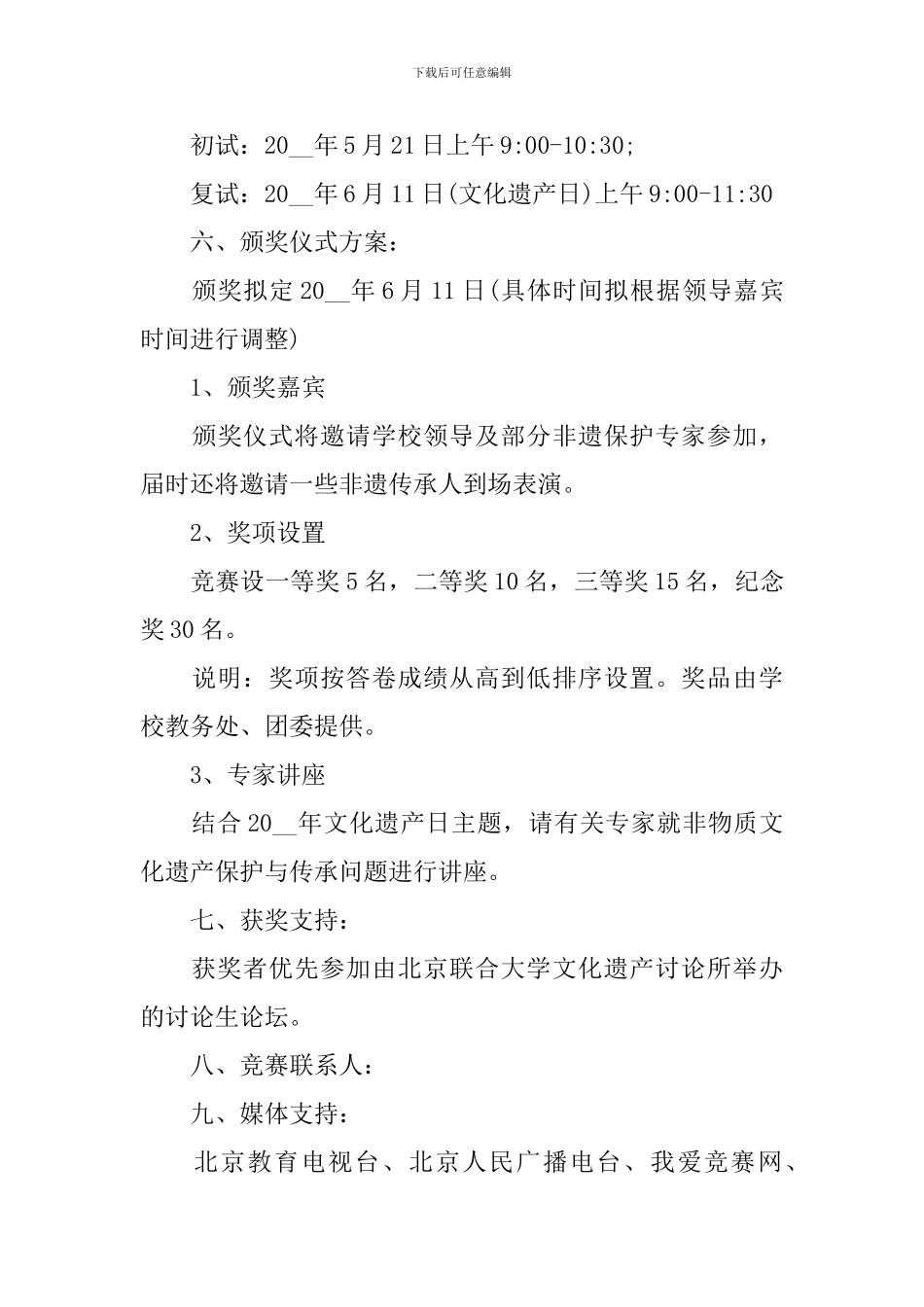 下载后可任意编辑

初试：20__年5月21日上午9:00-10:30;

复试：20__年6月11日(文化遗产日)上午9:00-11:30

六、颁奖仪式方案：

颁奖拟定20__年6月11日(具体时间拟根据领导嘉宾时间进行调整)

1、颁奖嘉宾

颁奖仪式将邀请学校领导及部分非遗保护专家参加，届时还将邀请一些非遗传承人到场表演。

2、奖项设置

竞赛设一等奖5名，二等奖10名，三等奖15名，纪念奖30名。

说明：奖项按答卷成绩从高到低排序设置。奖品由学校教务处、团委提供。

3、专家讲座

结合20__年文化遗产日主题，请有关专家就非物质文化遗产保护与传承问题进行讲座。

七、获奖支持：

获奖者优先参加由北京联合大学文化遗产讨论所举办的讨论生论坛。

八、竞赛联系人：

九、媒体支持：

北京教育电视台、北京人民广播电台、我爱竞赛网、